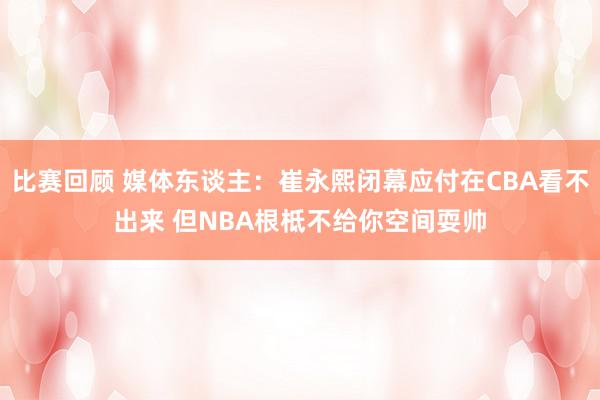 比赛回顾 媒体东谈主：崔永熙闭幕应付在CBA看不出来 但NBA根柢不给你空间耍帅